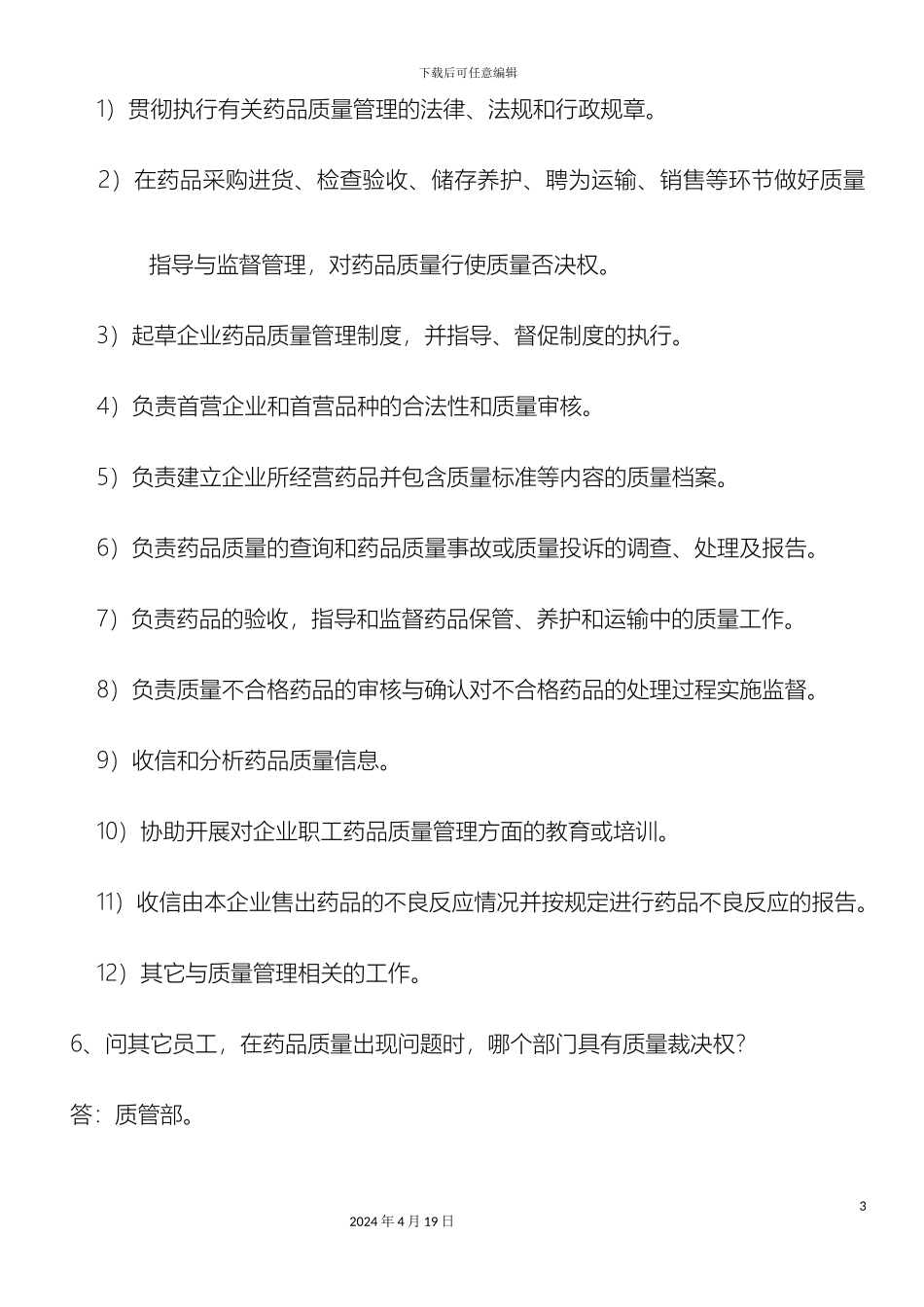 下载后可任意编辑

1）贯彻执行有关药品质量管理的法律、法规和行政规章。

2）在药品采购进货、检查验收、储存养护、聘为运输、销售等环节做好质量指导与监督管理，对药品质量行使质量否决权。

3）起草企业药品质量管理制度，并指导、督促制度的执行。

4）负责首营企业和首营品种的合法性和质量审核。

5）负责建立企业所经营药品并包含质量标准等内容的质量档案。

6）负责药品质量的查询和药品质量事故或质量投诉的调查、处理及报告。

7）负责药品的验收，指导和监督药品保管、养护和运输中的质量工作。

8）负责质量不合格药品的审核与确认对不合格药品的处理过程实施监督。

9）收信和分析药品质量信息。

10）协助开展对企业职工药品质量管理方面的教育或培训。

11）收信由本企业售出药品的不良反应情况并按规定进行药品不良反应的报告。

12）其它与质量管理相关的工作。

6、问其它员工，在药品质量出现问题时，哪个部门具有质量裁决权？

答：质管部。

3

2024 年 4 月 19 日